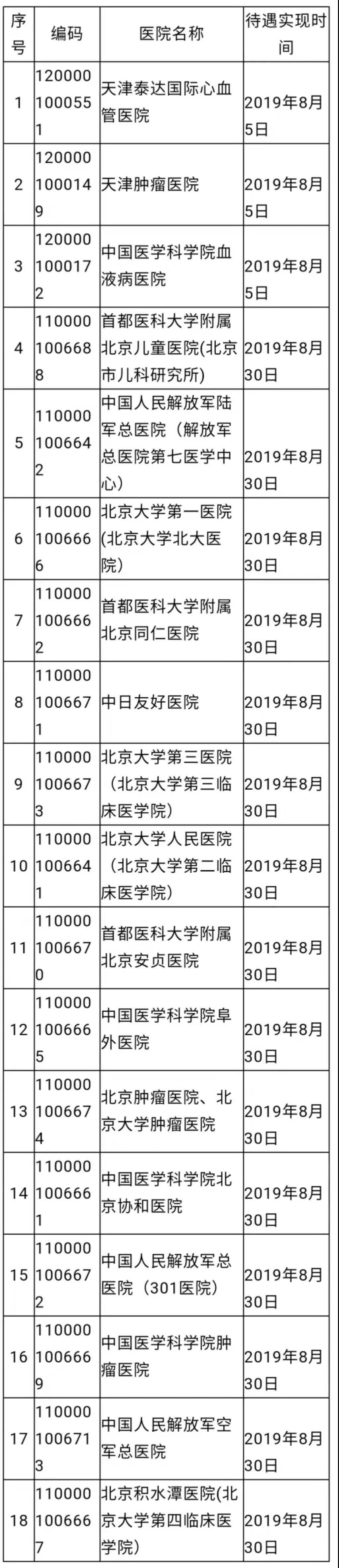 | 序号 | 编码 | 医院名称 | 待遇实现时间 |
|---|---|---|---|
| 1 | 1200001000551 | 天津泰达国际心血管医院 | 2019年8月5日 |
| 2 | 1200001000149 | 天津肿瘤医院 | 2019年8月5日 |
| 3 | 1200001000172 | 中国医学科学院血液病医院 | 2019年8月5日 |
| 4 | 1100001006688 | 首都医科大学附属北京儿童医院(北京市儿科研究所) | 2019年8月30日 |
| 5 | 1100001006642 | 中国人民解放军陆军总医院（解放军总医院第七医学中心） | 2019年8月30日 |
| 6 | 1100001006666 | 北京大学第一医院(北京大学北大医院) | 2019年8月30日 |
| 7 | 1100001006662 | 首都医科大学附属北京同仁医院 | 2019年8月30日 |
| 8 | 1100001006671 | 中日友好医院 | 2019年8月30日 |
| 9 | 1100001006673 | 北京大学第三医院（北京大学第三临床医学院） | 2019年8月30日 |
| 10 | 1100001006641 | 北京大学人民医院（北京大学第二临床医学院） | 2019年8月30日 |
| 11 | 1100001006670 | 首都医科大学附属北京安贞医院 | 2019年8月30日 |
| 12 | 1100001006665 | 中国医学科学院阜外医院 | 2019年8月30日 |
| 13 | 1100001006674 | 北京肿瘤医院、北京大学肿瘤医院 | 2019年8月30日 |
| 14 | 1100001006661 | 中国医学科学院北京协和医院 | 2019年8月30日 |
| 15 | 1100001006672 | 中国人民解放军总医院（301医院） | 2019年8月30日 |
| 16 | 1100001006669 | 中国医学科学院肿瘤医院 | 2019年8月30日 |
| 17 | 1100001006713 | 中国人民解放军空军总医院 | 2019年8月30日 |
| 18 | 1100001006667 | 北京积水潭医院(北京大学第四临床医学院) | 2019年8月30日 |